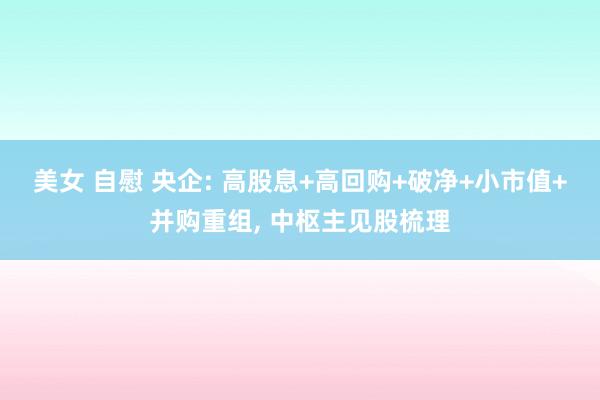 美女 自慰 央企: 高股息+高回购+破净+小市值+并购重组, 中枢主见股梳理